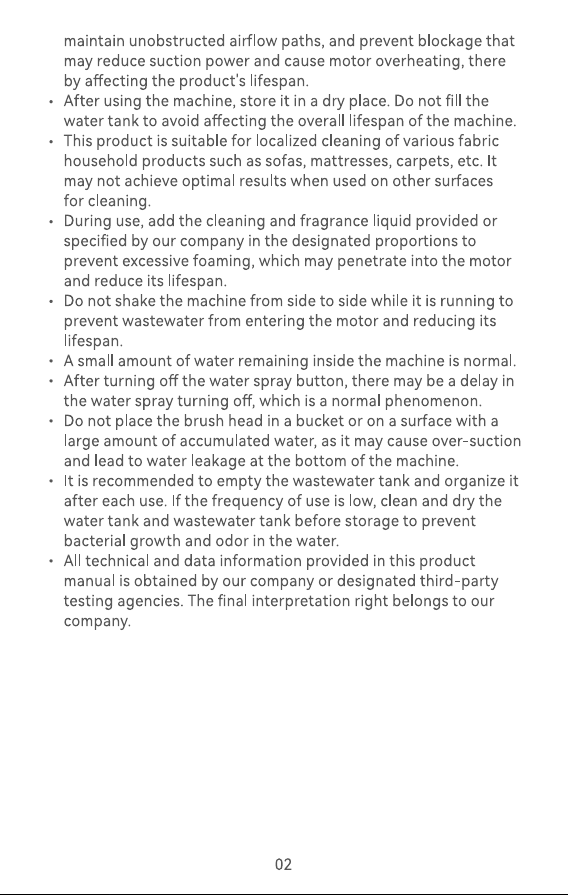 maintain unobstructed airflow paths, and prevent blockage that may reduce suction power and cause motor overheating, there by affecting the product's lifespan.

• After using the machine, store it in a dry place. Do not fill the water tank to avoid affecting the overall lifespan of the machine.
• This product is suitable for localized cleaning of various fabric household products such as sofas, mattresses, carpets, etc. It may not achieve optimal results when used on other surfaces for cleaning.
• During use, add the cleaning and fragrance liquid provided or specified by our company in the designated proportions to prevent excessive foaming, which may penetrate into the motor and reduce its lifespan.
• Do not shake the machine from side to side while it is running to prevent wastewater from entering the motor and reducing its lifespan.
• A small amount of water remaining inside the machine is normal.
• After turning off the water spray button, there may be a delay in the water spray turning off, which is a normal phenomenon.
• Do not place the brush head in a bucket or on a surface with a large amount of accumulated water, as it may cause over-suction and lead to water leakage at the bottom of the machine.
• It is recommended to empty the wastewater tank and organize it after each use. If the frequency of use is low, clean and dry the water tank and wastewater tank before storage to prevent bacterial growth and odor in the water.
• All technical and data information provided in this product manual is obtained by our company or designated third-party testing agencies. The final interpretation right belongs to our company.

02